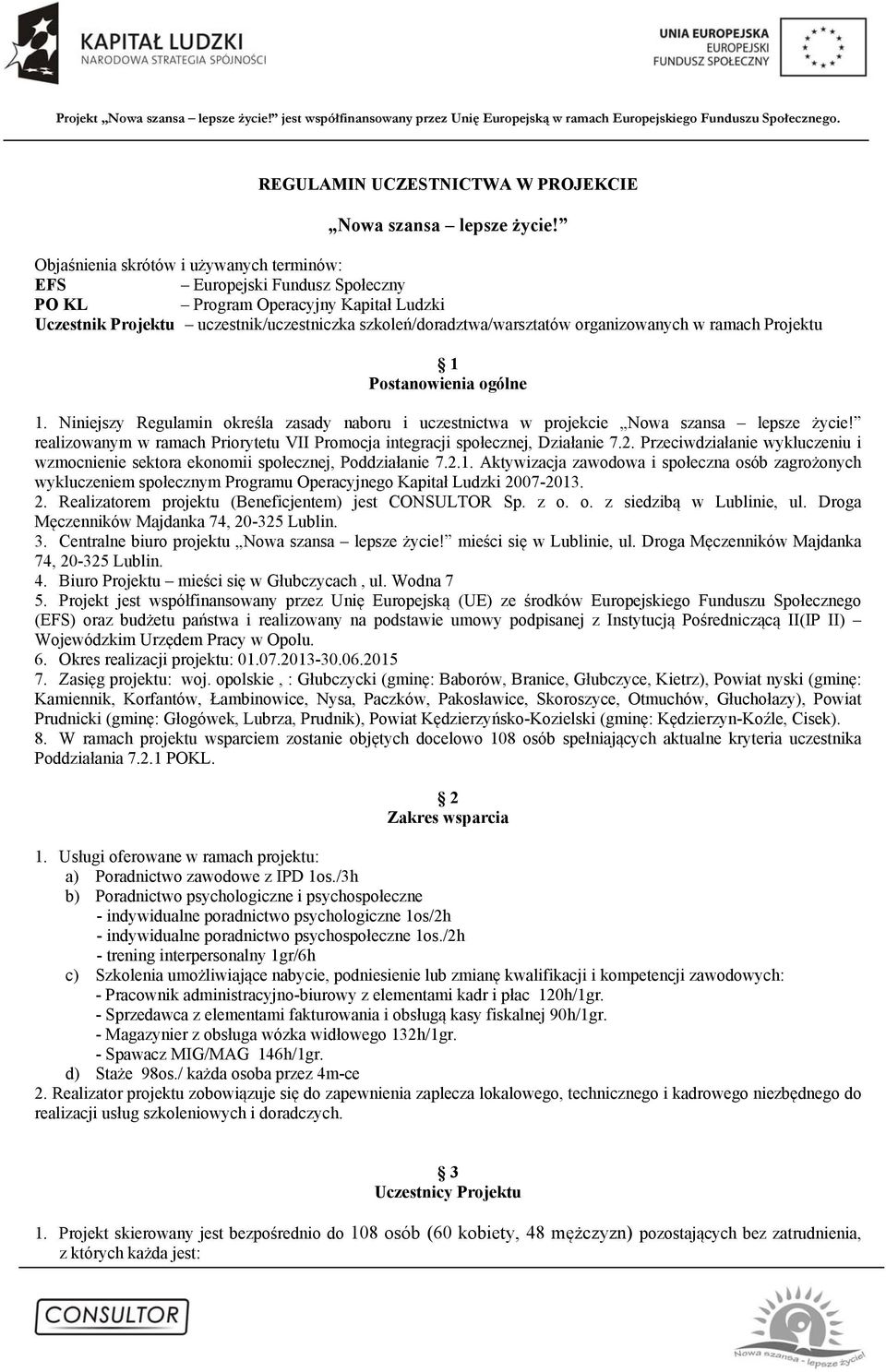 KAPITAŁ LUDZKI
NARODOWA STRATEGIA SPÓJNOŚCI

UNIA EUROPEJSKA
EUROPEJSKI
FUNDUSZ SPOŁECZNY

Projekt „Nowa szansa – lepsze życie!" jest współfinansowany przez Unię Europejską w ramach Europejskiego Funduszu Społecznego.

REGULAMIN UCZESTNICTWA W PROJEKCIE

„Nowa szansa – lepsze życie!"

Objaśnienia skrótów i używanych terminów:
EFS – Europejski Fundusz Społeczny
PO KL – Program Operacyjny Kapitał Ludzki
Uczestnik Projektu – uczestnik/uczestniczka szkoleń/doradztwa/warsztatów organizowanych w ramach Projektu

1
Postanowienia ogólne

1. Niniejszy Regulamin określa zasady naboru i uczestnictwa w projekcie „Nowa szansa – lepsze życie!" realizowanym w ramach Priorytetu VII Promocja integracji społecznej, Działanie 7.2. Przeciwdziałanie wykluczeniu i wzmocnienie sektora ekonomii społecznej, Poddziałanie 7.2.1. Aktywizacja zawodowa i społeczna osób zagrożonych wykluczeniem społecznym Programu Operacyjnego Kapitał Ludzki 2007-2013.
2. Realizatorem projektu (Beneficjentem) jest CONSULTOR Sp. z o. o. z siedzibą w Lublinie, ul. Droga Męczenników Majdanka 74, 20-325 Lublin.
3. Centralne biuro projektu „Nowa szansa – lepsze życie!" mieści się w Lublinie, ul. Droga Męczenników Majdanka 74, 20-325 Lublin.
4. Biuro Projektu – mieści się w Głubczycach , ul. Wodna 7
5. Projekt jest współfinansowany przez Unię Europejską (UE) ze środków Europejskiego Funduszu Społecznego (EFS) oraz budżetu państwa i realizowany na podstawie umowy podpisanej z Instytucją Pośredniczącą II(IP II) – Wojewódzkim Urzędem Pracy w Opolu.
6. Okres realizacji projektu: 01.07.2013-30.06.2015
7. Zasięg projektu: woj. opolskie , : Głubczycki (gminę: Baborów, Branice, Głubczyce, Kietrz), Powiat nyski (gminę: Kamiennik, Korfantów, Łambinowice, Nysa, Paczków, Pakosławice, Skoroszyce, Otmuchów, Głuchołazy), Powiat Prudnicki (gminę: Głogówek, Lubrza, Prudnik), Powiat Kędzierzyńsko-Kozielski (gminę: Kędzierzyn-Koźle, Cisek).
8. W ramach projektu wsparciem zostanie objętych docelowo 108 osób spełniających aktualne kryteria uczestnika Poddziałania 7.2.1 POKL.

2
Zakres wsparcia

1. Usługi oferowane w ramach projektu:
a) Poradnictwo zawodowe z IPD 1os./3h
b) Poradnictwo psychologiczne i psychospołeczne
- indywidualne poradnictwo psychologiczne 1os/2h
- indywidualne poradnictwo psychospołeczne 1os./2h
- trening interpersonalny 1gr/6h
c) Szkolenia umożliwiające nabycie, podniesienie lub zmianę kwalifikacji i kompetencji zawodowych:
- Pracownik administracyjno-biurowy z elementami kadr i płac 120h/1gr.
- Sprzedawca z elementami fakturowania i obsługą kasy fiskalnej 90h/1gr.
- Magazynier z obsługa wózka widłowego 132h/1gr.
- Spawacz MIG/MAG 146h/1gr.
d) Staże 98os./ każda osoba przez 4m-ce
2. Realizator projektu zobowiązuje się do zapewnienia zaplecza lokalowego, technicznego i kadrowego niezbędnego do realizacji usług szkoleniowych i doradczych.

3
Uczestnicy Projektu

1. Projekt skierowany jest bezpośrednio do 108 osób (60 kobiety, 48 mężczyzn) pozostających bez zatrudnienia, z których każda jest:

CONSULTOR

Nowa szansa - lepsze życie!